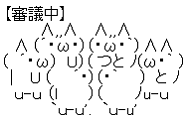 【審議中】
　　　∧,,∧　 ∧,,∧
　∧ (´・ω・) (・ω・`) ∧∧
( ´・ω) U) ( つと ノ(ω・` )
|　U (　 ´・) (・`　 ) と ノ
 u-u (l　　) (　 ノu-u
　　 `u-u'. `u-u'